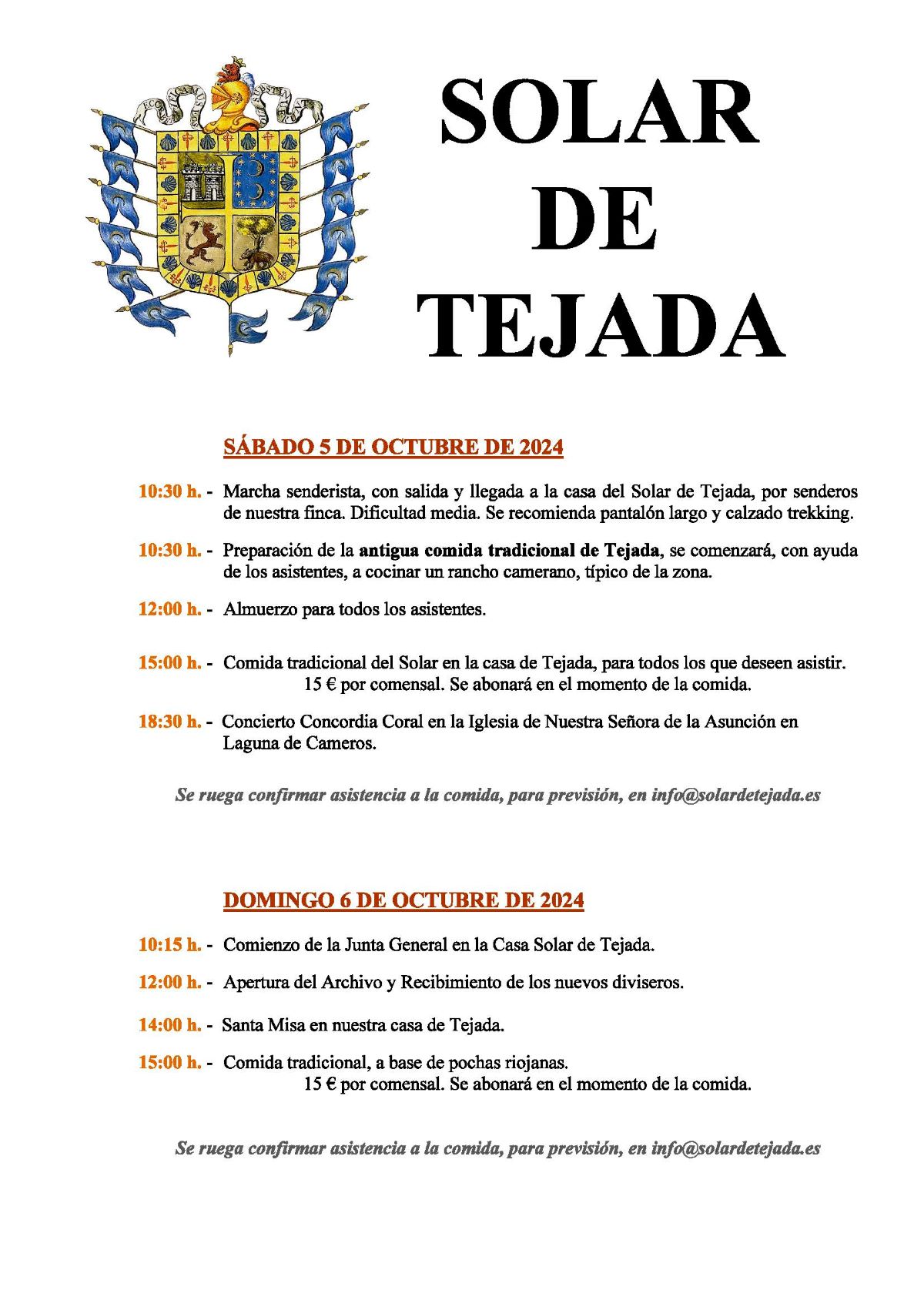 SOLAR DE TEJADA

SÁBADO 5 DE OCTUBRE DE 2024

10:30 h. - Marcha senderista, con salida y llegada a la casa del Solar de Tejada, por senderos de nuestra finca. Dificultad media. Se recomienda pantalón largo y calzado trekking.

10:30 h. - Preparación de la antigua comida tradicional de Tejada, se comenzará, con ayuda de los asistentes, a cocinar un rancho camerano, típico de la zona.

12:00 h. - Almuerzo para todos los asistentes.

15:00 h. - Comida tradicional del Solar en la casa de Tejada, para todos los que deseen asistir. 15 € por comensal. Se abonará en el momento de la comida.

18:30 h. - Concierto Concordia Coral en la Iglesia de Nuestra Señora de la Asunción en Laguna de Cameros.

Se ruega confirmar asistencia a la comida, para previsión, en info@solardetejada.es

DOMINGO 6 DE OCTUBRE DE 2024

10:15 h. - Comienzo de la Junta General en la Casa Solar de Tejada.

12:00 h. - Apertura del Archivo y Recibimiento de los nuevos diviseros.

14:00 h. - Santa Misa en nuestra casa de Tejada.

15:00 h. - Comida tradicional, a base de pochas riojanas. 15 € por comensal. Se abonará en el momento de la comida.

Se ruega confirmar asistencia a la comida, para previsión, en info@solardetejada.es